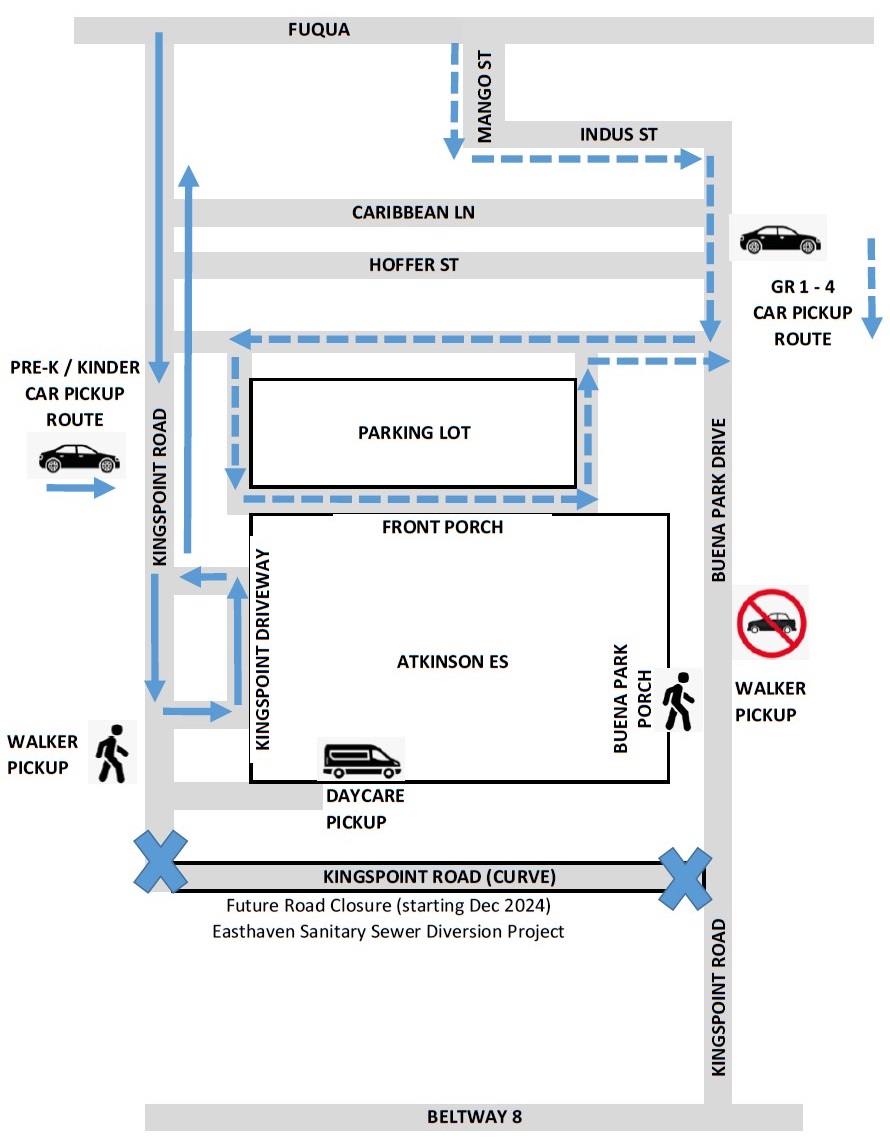 FUQUA

MANGO ST

INDUS ST

CARIBBEAN LN

HOFFER ST

GR 1 - 4
CAR PICKUP
ROUTE

PRE-K / KINDER
CAR PICKUP
ROUTE

KINGSPOINT ROAD

PARKING LOT

BUENA PARK DRIVE

FRONT PORCH

KINGSPOINT DRIVEWAY

ATKINSON ES

BUENA PARK PORCH

WALKER
PICKUP

WALKER
PICKUP

DAYCARE
PICKUP

KINGSPOINT ROAD (CURVE)

Future Road Closure (starting Dec 2024)
Easthaven Sanitary Sewer Diversion Project

KINGSPOINT ROAD

BELTWAY 8